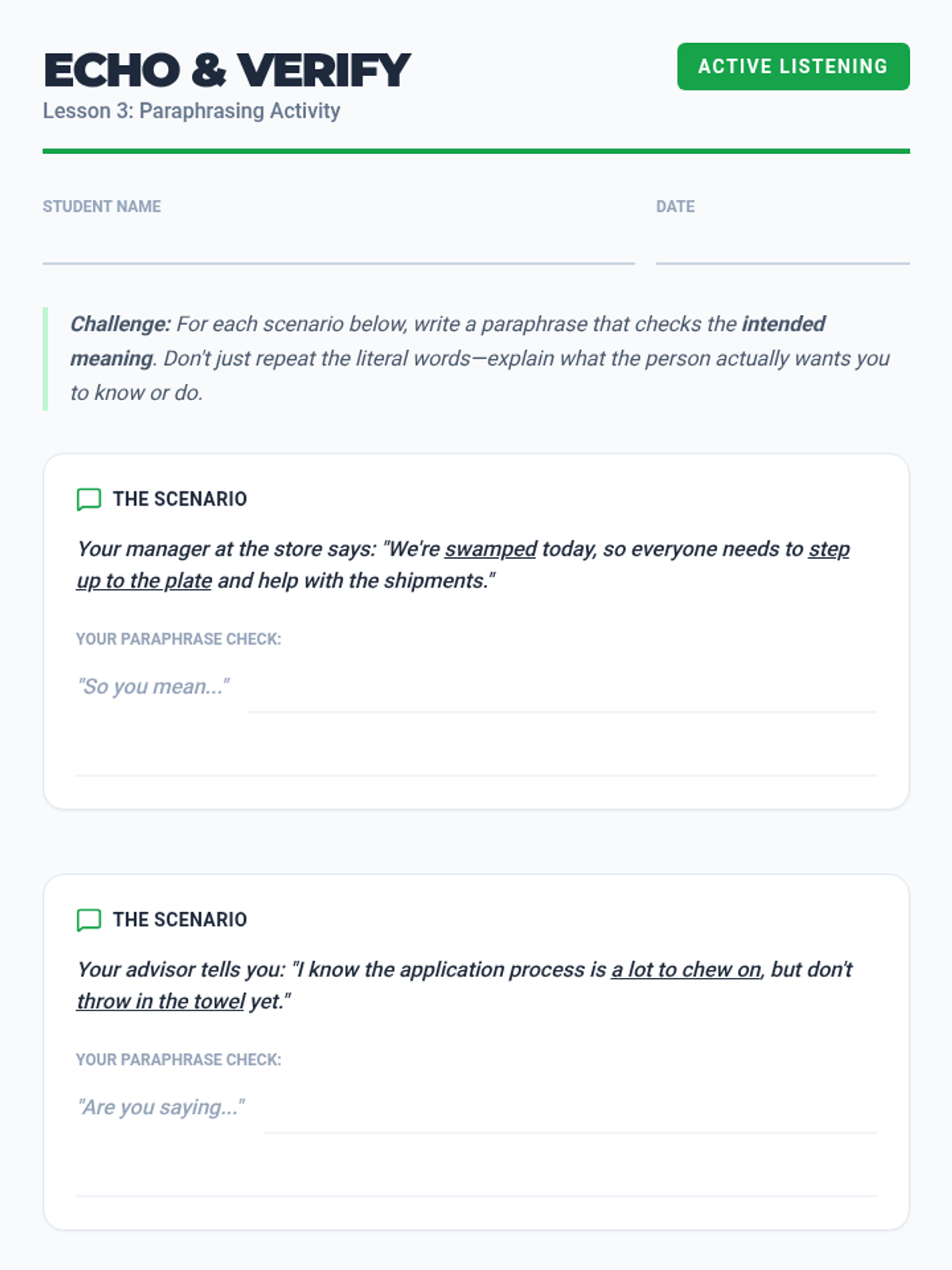 ECHO & VERIFY

ACTIVE LISTENING

Lesson 3: Paraphrasing Activity

STUDENT NAME

DATE

Challenge: For each scenario below, write a paraphrase that checks the intended meaning. Don't just repeat the literal words—explain what the person actually wants you to know or do.

THE SCENARIO

Your manager at the store says: "We're swamped today, so everyone needs to step up to the plate and help with the shipments."

YOUR PARAPHRASE CHECK:

"So you mean..."

THE SCENARIO

Your advisor tells you: "I know the application process is a lot to chew on, but don't throw in the towel yet."

YOUR PARAPHRASE CHECK:

"Are you saying..."